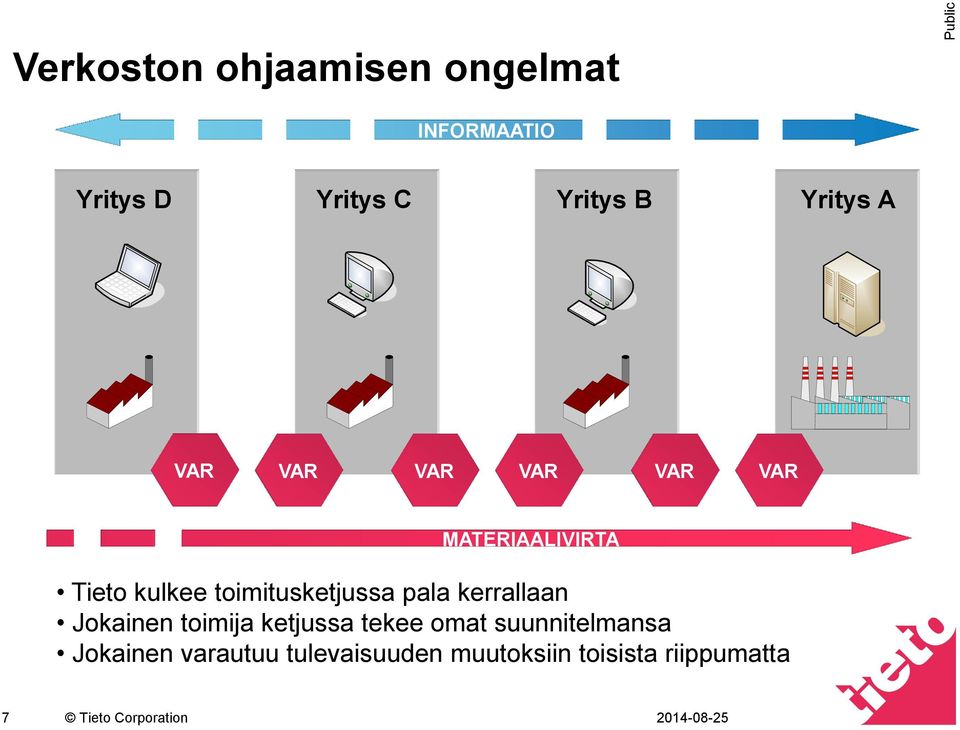 Public

Verkoston ohjaamisen ongelmat

INFORMAATIO

Yritys D

Yritys C

Yritys B

Yritys A

VAR VAR VAR VAR VAR VAR

MATERIAALIVIRTA

• Tieto kulkee toimitusketjussa pala kerrallaan
• Jokainen toimija ketjussa tekee omat suunnitelmansa
• Jokainen varautuu tulevaisuuden muutoksiin toisista riippumatta

7 © Tieto Corporation 2014-08-25

tieto